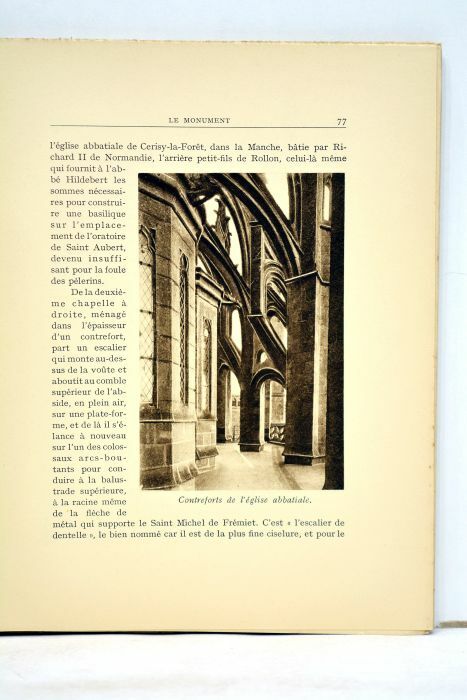 LE MONUMENT 77

l'église abbatiale de Cerisy-la-Forêt, dans la Manche, bâtie par Richard II de Normandie, l'arrière petit-fils de Rollon, celui-là même qui fournit à l'abbé Hildebert les sommes nécessaires pour construire une basilique sur l'emplacement de l'oratoire de Saint Aubert, devenu insuffisant pour la foule des pèlerins.

De la deuxième chapelle à droite, ménagé dans l'épaisseur d'un contrefort, part un escalier qui monte au-dessus de la voûte et aboutit au comble supérieur de l'abside, en plein air, sur une plate-forme, et de là il s'élance à nouveau sur l'un des colossaux arcs-boutants pour conduire à la balustrade supérieure, à la racine même de la flèche de métal qui supporte le Saint Michel de Frémiet. C'est « l'escalier de dentelle », le bien nommé car il est de la plus fine ciselure, et pour le

Contreforts de l'église abbatiale.